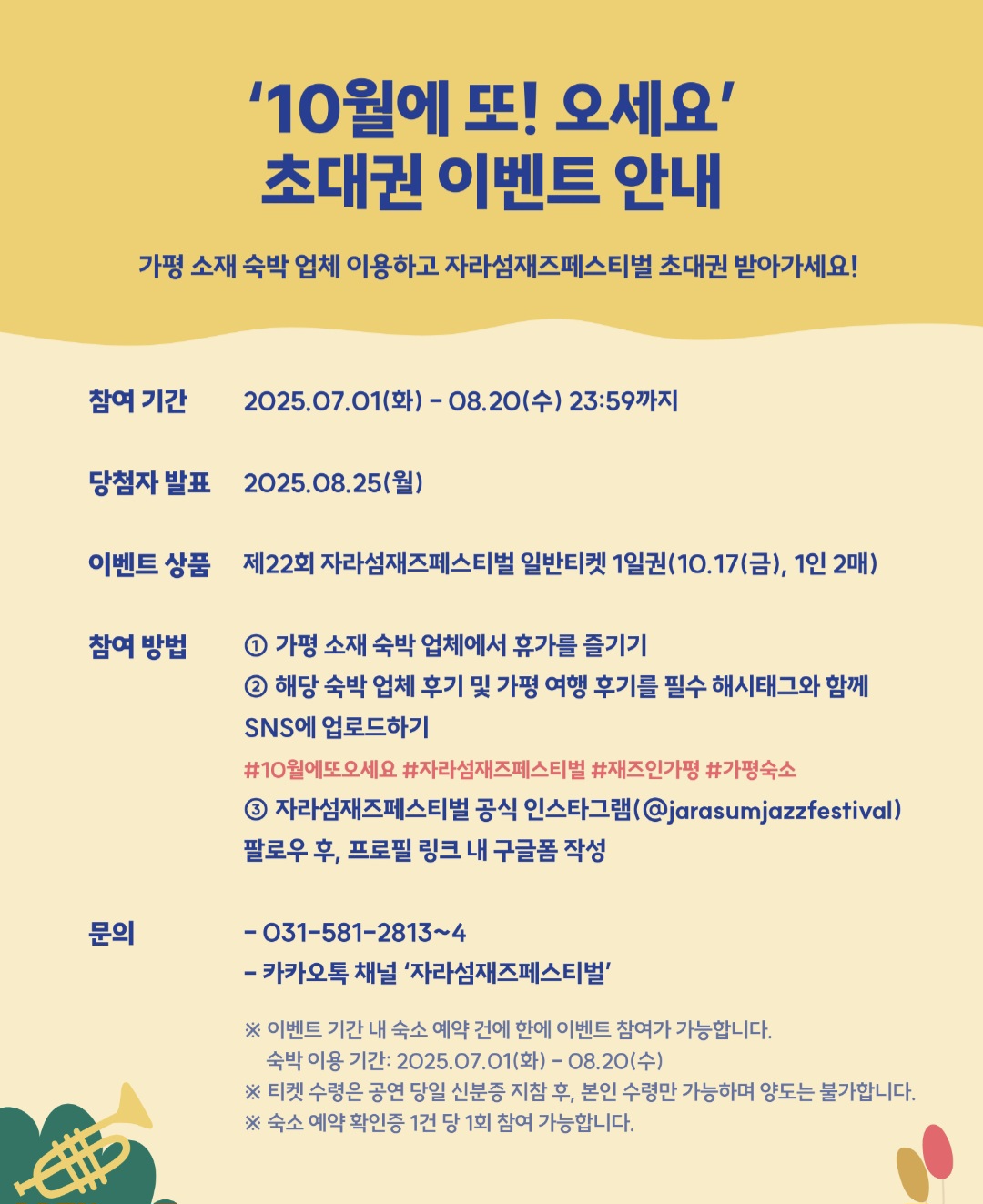 ‘10월에 또! 오세요’
초대권 이벤트 안내

가평 소재 숙박 업체 이용하고 자라섬재즈페스티벌 초대권 받아가세요!

참여 기간 2025.07.01(화) - 08.20(수) 23:59까지

당첨자 발표 2025.08.25(월)

이벤트 상품 제22회 자라섬재즈페스티벌 일반티켓 1일권(10.17(금), 1인 2매)

참여 방법 ① 가평 소재 숙박 업체에서 휴가를 즐기기
② 해당 숙박 업체 후기 및 가평 여행 후기를 필수 해시태그와 함께 SNS에 업로드하기
#10월에또오세요 #자라섬재즈페스티벌 #재즈인가평 #가평숙소
③ 자라섬재즈페스티벌 공식 인스타그램(@jarasumjazzfestival) 팔로우 후, 프로필 링크 내 구글폼 작성

문의 - 031-581-2813~4
- 카카오톡 채널 ‘자라섬재즈페스티벌’

※ 이벤트 기간 내 숙소 예약 건에 한에 이벤트 참여가 가능합니다.
숙박 이용 기간: 2025.07.01(화) - 08.20(수)
※ 티켓 수령은 공연 당일 신분증 지참 후, 본인 수령만 가능하며 양도는 불가합니다.
※ 숙소 예약 확인증 1건 당 1회 참여 가능합니다.